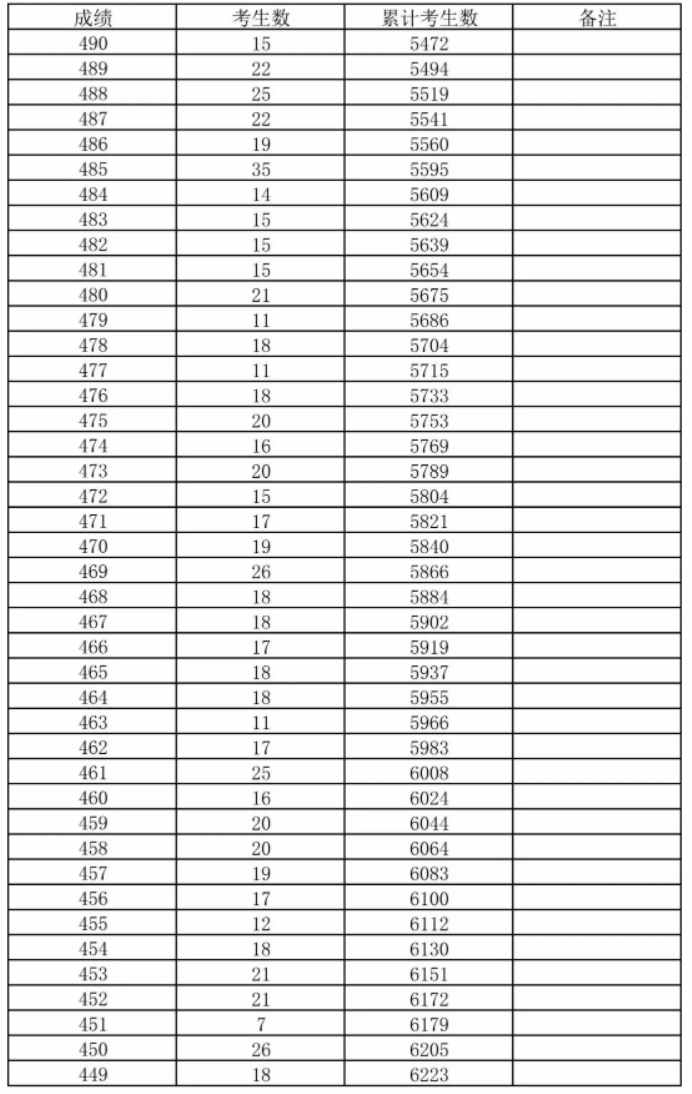 | 成绩 | 考生数 | 累计考生数 | 备注 |
|---|---|---|---|
| 490 | 15 | 5472 | |
| 489 | 22 | 5494 | |
| 488 | 25 | 5519 | |
| 487 | 22 | 5541 | |
| 486 | 19 | 5560 | |
| 485 | 35 | 5595 | |
| 484 | 14 | 5609 | |
| 483 | 15 | 5624 | |
| 482 | 15 | 5639 | |
| 481 | 15 | 5654 | |
| 480 | 21 | 5675 | |
| 479 | 11 | 5686 | |
| 478 | 18 | 5704 | |
| 477 | 11 | 5715 | |
| 476 | 18 | 5733 | |
| 475 | 20 | 5753 | |
| 474 | 16 | 5769 | |
| 473 | 20 | 5789 | |
| 472 | 15 | 5804 | |
| 471 | 17 | 5821 | |
| 470 | 19 | 5840 | |
| 469 | 26 | 5866 | |
| 468 | 18 | 5884 | |
| 467 | 18 | 5902 | |
| 466 | 17 | 5919 | |
| 465 | 18 | 5937 | |
| 464 | 18 | 5955 | |
| 463 | 11 | 5966 | |
| 462 | 17 | 5983 | |
| 461 | 25 | 6008 | |
| 460 | 16 | 6024 | |
| 459 | 20 | 6044 | |
| 458 | 20 | 6064 | |
| 457 | 19 | 6083 | |
| 456 | 17 | 6100 | |
| 455 | 12 | 6112 | |
| 454 | 18 | 6130 | |
| 453 | 21 | 6151 | |
| 452 | 21 | 6172 | |
| 451 | 7 | 6179 | |
| 450 | 26 | 6205 | |
| 449 | 18 | 6223 | |